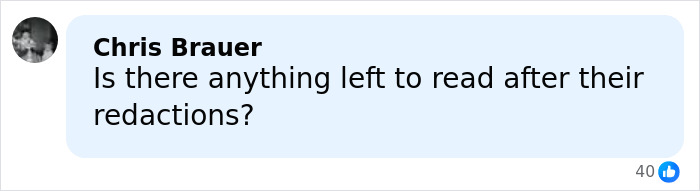 Chris Brauer
Is there anything left to read after their redactions?

40